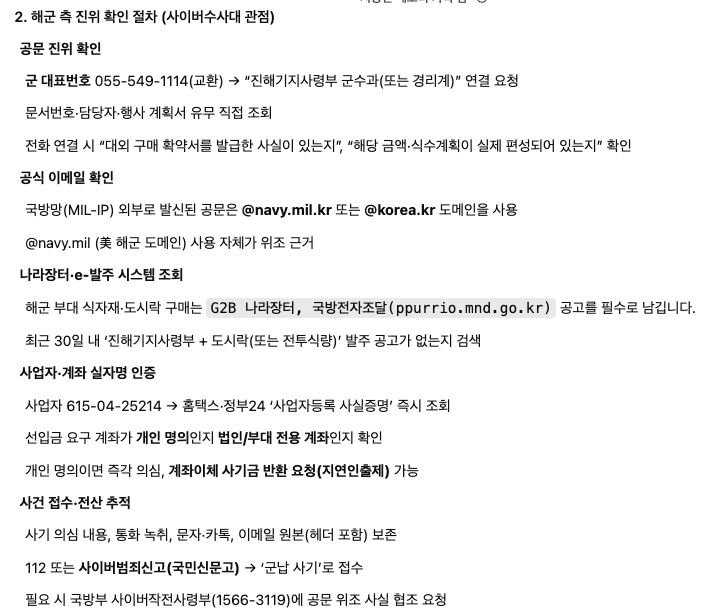 2. 해군 측 진위 확인 절차 (사이버수사대 관점)

공문 진위 확인

군 대표번호 055-549-1114(교환) → "진해기지사령부 군수과(또는 경리계)" 연결 요청

문서번호·담당자·행사 계획서 유무 직접 조회

전화 연결 시 "대외 구매 확약서를 발급한 사실이 있는지", "해당 금액·식수계획이 실제 편성되어 있는지" 확인

공식 이메일 확인

국방망(MIL-IP) 외부로 발신된 공문은 @navy.mil.kr 또는 @korea.kr 도메인을 사용

@navy.mil (美 해군 도메인) 사용 자체가 위조 근거

나라장터·e-발주 시스템 조회

해군 부대 식자재·도시락 구매는 G2B 나라장터, 국방전자조달(ppurrio.mnd.go.kr) 공고를 필수로 남깁니다.

최근 30일 내 '진해기지사령부 + 도시락(또는 전투식량)' 발주 공고가 없는지 검색

사업자·계좌 실자명 인증

사업자 615-04-25214 → 홈택스·정부24 '사업자등록 사실증명' 즉시 조회

선입금 요구 계좌가 개인 명의인지 법인/부대 전용 계좌인지 확인

개인 명의이면 즉각 의심, 계좌이체 사기금 반환 요청(지연인출제) 가능

사건 접수·전산 추적

사기 의심 내용, 통화 녹취, 문자·카톡, 이메일 원본(헤더 포함) 보존

112 또는 사이버범죄신고(국민신문고) → '군납 사기'로 접수

필요 시 국방부 사이버작전사령부(1566-3119)에 공문 위조 사실 협조 요청